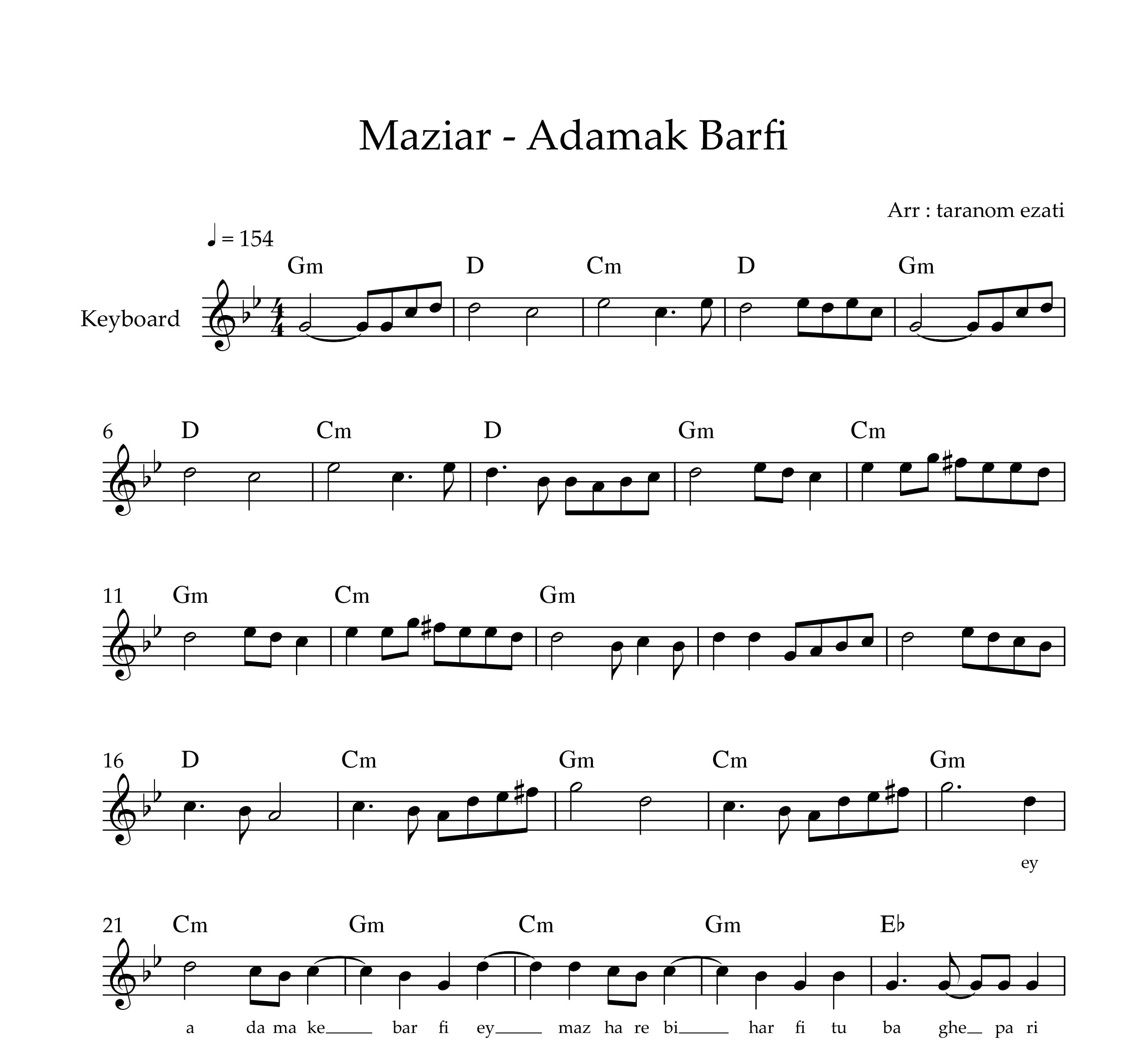 Maziar - Adamak Barfi

Arr : taranom ezati

♩ = 154

Keyboard

Gm D Cm D Gm

6 D Cm D Gm Cm

11 Gm Cm Gm

16 D Cm Gm Cm Gm

ey

21 Cm Gm Cm Gm E♭

a da ma ke bar fi ey maz ha re bi har fi tu ba ghe pa ri